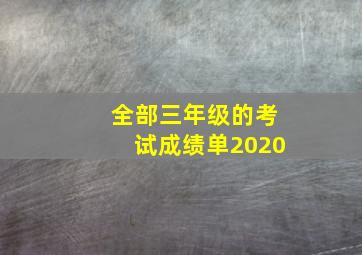 全部三年级的考试成绩单2020